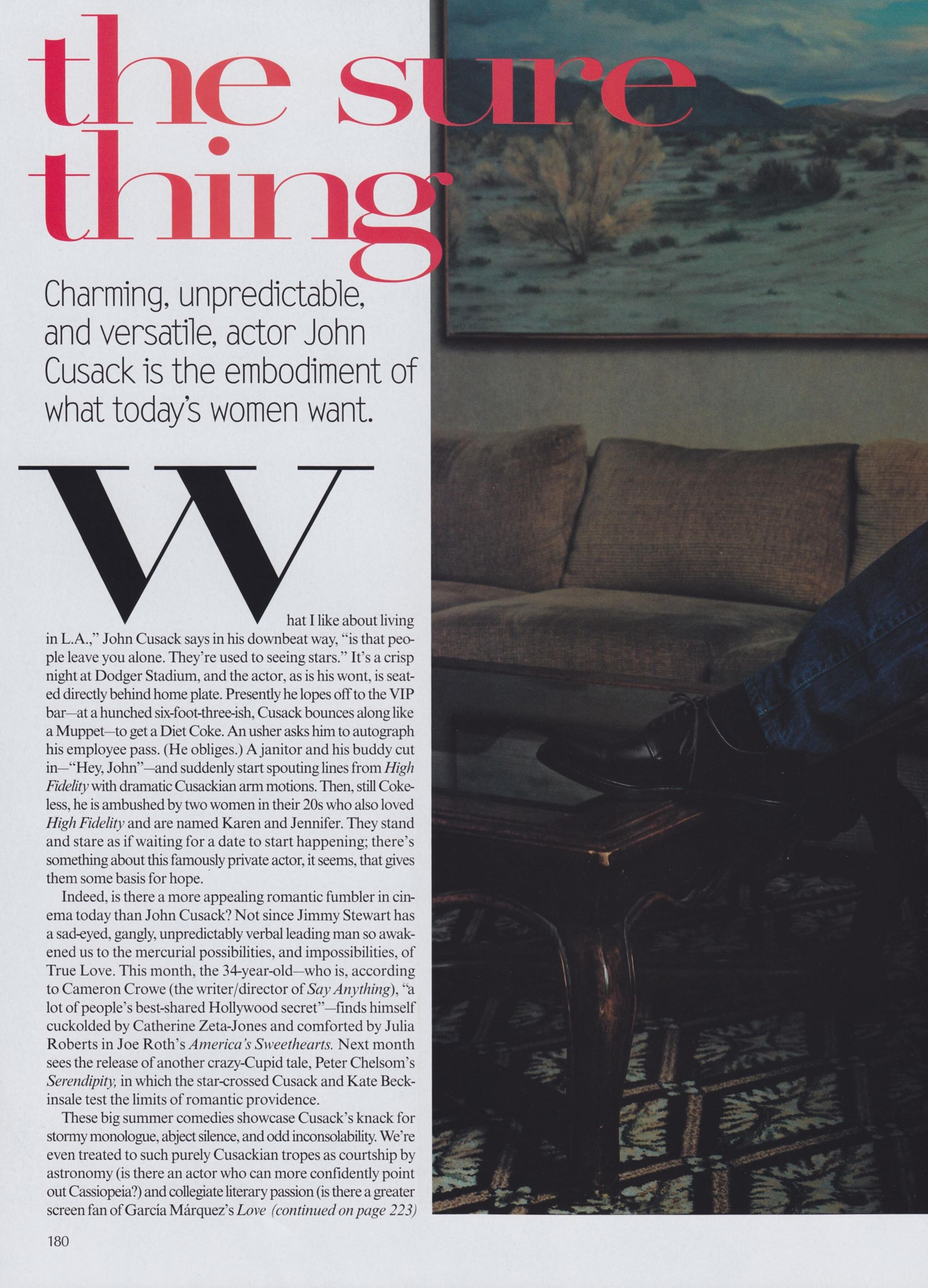 the sure thing

Charming, unpredictable, and versatile, actor John Cusack is the embodiment of what today's women want.

What I like about living in L.A.," John Cusack says in his downbeat way, "is that people leave you alone. They're used to seeing stars." It's a crisp night at Dodger Stadium, and the actor, as is his wont, is seated directly behind home plate. Presently he lopes off to the VIP bar—at a hunched six-foot-three-ish, Cusack bounces along like a Muppet—to get a Diet Coke. An usher asks him to autograph his employee pass. (He obliges.) A janitor and his buddy cut in—"Hey, John"—and suddenly start spouting lines from High Fidelity with dramatic Cusackian arm motions. Then, still Cokeless, he is ambushed by two women in their 20s who also loved High Fidelity and are named Karen and Jennifer. They stand and stare as if waiting for a date to start happening; there's something about this famously private actor, it seems, that gives them some basis for hope.

Indeed, is there a more appealing romantic fumbler in cinema today than John Cusack? Not since Jimmy Stewart has a sad-eyed, gangly, unpredictably verbal leading man so awakened us to the mercurial possibilities, and impossibilities, of True Love. This month, the 34-year-old—who is, according to Cameron Crowe (the writer/director of Say Anything), "a lot of people's best-shared Hollywood secret"—finds himself cuckolded by Catherine Zeta-Jones and comforted by Julia Roberts in Joe Roth's America's Sweethearts. Next month sees the release of another crazy-Cupid tale, Peter Chelsom's Serendipity, in which the star-crossed Cusack and Kate Beckinsale test the limits of romantic providence.

These big summer comedies showcase Cusack's knack for stormy monologue, abject silence, and odd inconsolability. We're even treated to such purely Cusackian tropes as courtship by astronomy (is there an actor who can more confidently point out Cassiopeia?) and collegiate literary passion (is there a greater screen fan of García Márquez's Love (continued on page 223)

180